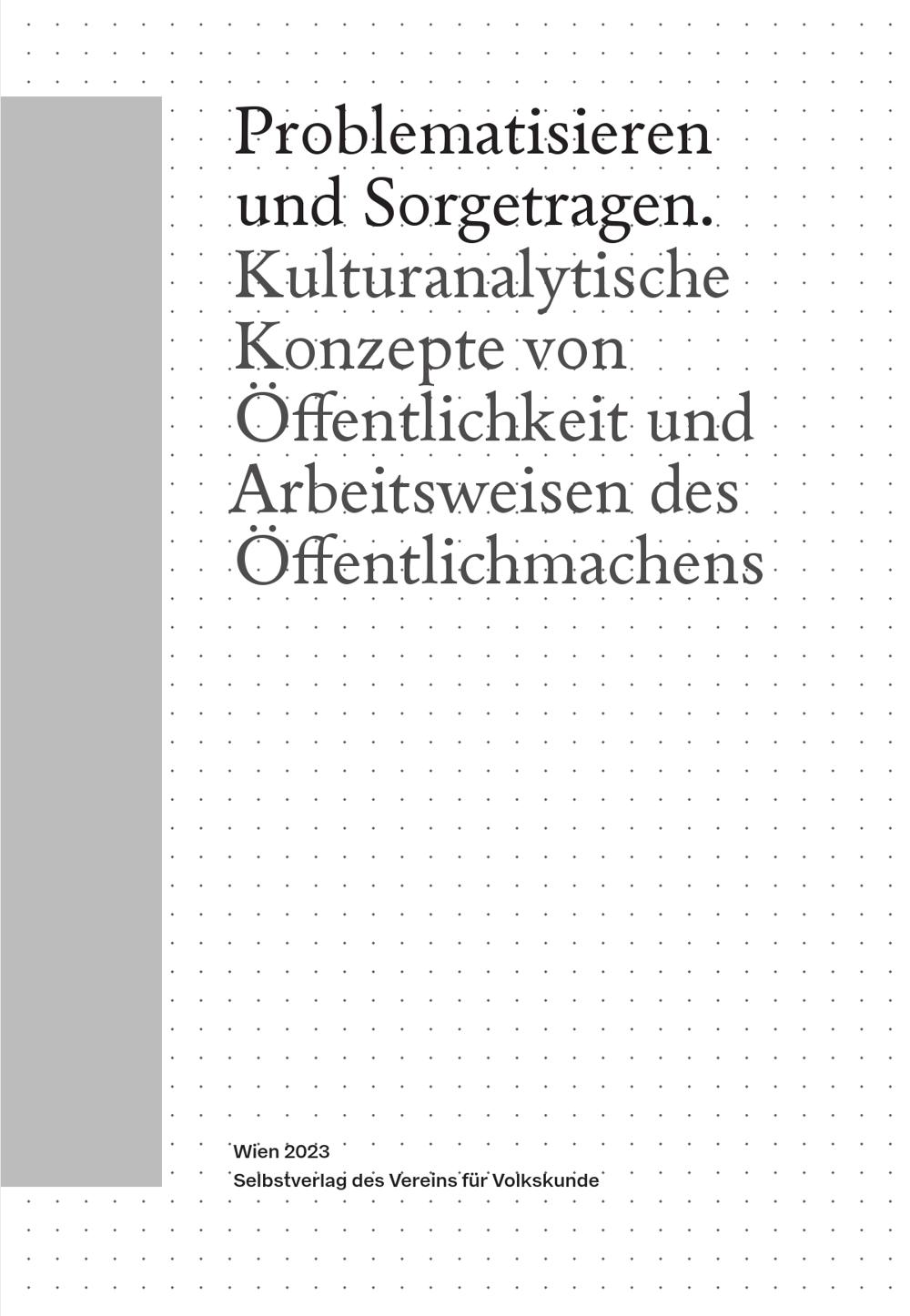 Problematisieren und Sorgetragen.
Kulturanalytische Konzepte von Öffentlichkeit und Arbeitsweisen des Öffentlichmachens

Wien 2023
Selbstverlag des Vereins für Volkskunde